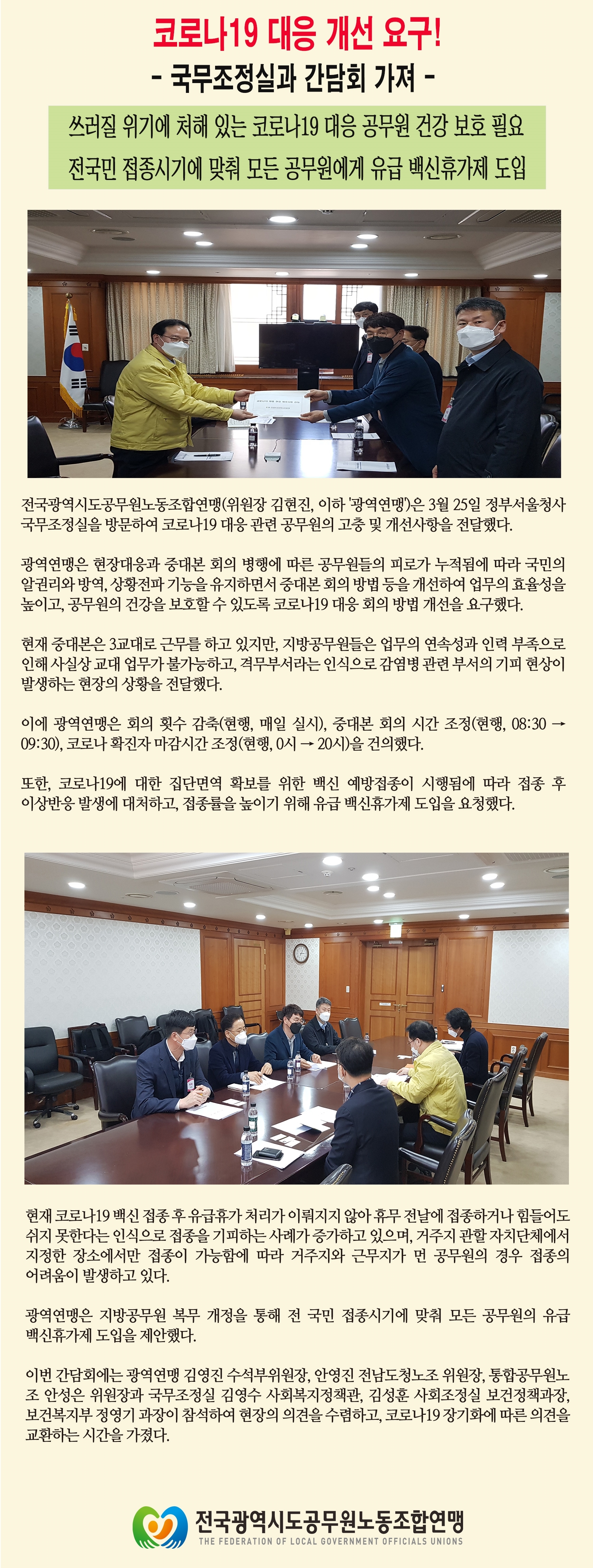 코로나19 대응 개선 요구!
- 국무조정실과 간담회 가져 -

쓰러질 위기에 처해 있는 코로나19 대응 공무원 건강 보호 필요
전국민 접종시기에 맞춰 모든 공무원에게 유급 백신휴가제 도입

전국광역시도공무원노동조합연맹(위원장 김현진, 이하 '광역연맹')은 3월 25일 정부서울청사 국무조정실을 방문하여 코로나19 대응 관련 공무원의 고충 및 개선사항을 전달했다.

광역연맹은 현장대응과 중대본 회의 병행에 따른 공무원들의 피로가 누적됨에 따라 국민의 알권리와 방역, 상황전파 기능을 유지하면서 중대본 회의 방법 등을 개선하여 업무의 효율성을 높이고, 공무원의 건강을 보호할 수 있도록 코로나19 대응 회의 방법 개선을 요구했다.

현재 중대본은 3교대로 근무를 하고 있지만, 지방공무원들은 업무의 연속성과 인력 부족으로 인해 사실상 교대 업무가 불가능하고, 격무부서라는 인식으로 감염병 관련 부서의 기피 현상이 발생하는 현장의 상황을 전달했다.

이에 광역연맹은 회의 횟수 감축(현행, 매일 실시), 중대본 회의 시간 조정(현행, 08:30 → 09:30), 코로나 확진자 마감시간 조정(현행, 0시 → 20시)을 건의했다.

또한, 코로나19에 대한 집단면역 확보를 위한 백신 예방접종이 시행됨에 따라 접종 후 이상반응 발생에 대처하고, 접종률을 높이기 위해 유급 백신휴가제 도입을 요청했다.

현재 코로나19 백신 접종 후 유급휴가 처리가 이뤄지지 않아 휴무 전날에 접종하거나 힘들어도 쉬지 못한다는 인식으로 접종을 기피하는 사례가 증가하고 있으며, 거주지 관할 자치단체에서 지정한 장소에서만 접종이 가능함에 따라 거주지와 근무지가 먼 공무원의 경우 접종의 어려움이 발생하고 있다.

광역연맹은 지방공무원 복무 개정을 통해 전 국민 접종시기에 맞춰 모든 공무원의 유급 백신휴가제 도입을 제안했다.

이번 간담회에는 광역연맹 김영진 수석부위원장, 안영진 전남도청노조 위원장, 통합공무원노조 안성은 위원장과 국무조정실 김영수 사회복지정책관, 김성훈 사회조정실 보건정책과장, 보건복지부 정영기 과장이 참석하여 현장의 의견을 수렴하고, 코로나19 장기화에 따른 의견을 교환하는 시간을 가졌다.

전국광역시도공무원노동조합연맹
THE FEDERATION OF LOCAL GOVERNMENT OFFICIALS UNIONS